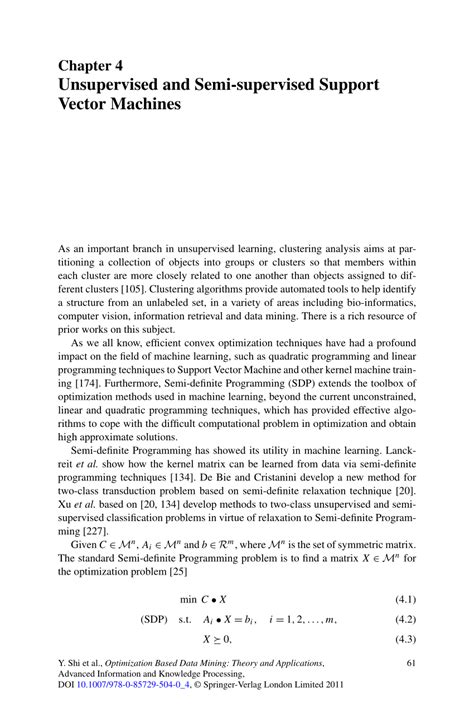 Chapter 4
Unsupervised and Semi-supervised Support Vector Machines

As an important branch in unsupervised learning, clustering analysis aims at partitioning a collection of objects into groups or clusters so that members within each cluster are more closely related to one another than objects assigned to different clusters [105]. Clustering algorithms provide automated tools to help identify a structure from an unlabeled set, in a variety of areas including bio-informatics, computer vision, information retrieval and data mining. There is a rich resource of prior works on this subject.

As we all know, efficient convex optimization techniques have had a profound impact on the field of machine learning, such as quadratic programming and linear programming techniques to Support Vector Machine and other kernel machine training [174]. Furthermore, Semi-definite Programming (SDP) extends the toolbox of optimization methods used in machine learning, beyond the current unconstrained, linear and quadratic programming techniques, which has provided effective algorithms to cope with the difficult computational problem in optimization and obtain high approximate solutions.

Semi-definite Programming has showed its utility in machine learning. Lanckreit et al. show how the kernel matrix can be learned from data via semi-definite programming techniques [134]. De Bie and Cristanini develop a new method for two-class transduction problem based on semi-definite relaxation technique [20]. Xu et al. based on [20, 134] develop methods to two-class unsupervised and semi-supervised classification problems in virtue of relaxation to Semi-definite Programming [227].

Given $C \in \mathcal{M}^n$, $A_i \in \mathcal{M}^n$ and $b \in \mathcal{R}^m$, where $\mathcal{M}^n$ is the set of symmetric matrix. The standard Semi-definite Programming problem is to find a matrix $X \in \mathcal{M}^n$ for the optimization problem [25]

$\min\ C \bullet X$ (4.1)

(SDP) s.t. $A_i \bullet X = b_i, \quad i = 1, 2, \ldots, m,$ (4.2)

$X \succeq 0,$ (4.3)

Y. Shi et al., Optimization Based Data Mining: Theory and Applications, Advanced Information and Knowledge Processing, DOI 10.1007/978-0-85729-504-0_4, © Springer-Verlag London Limited 2011

61